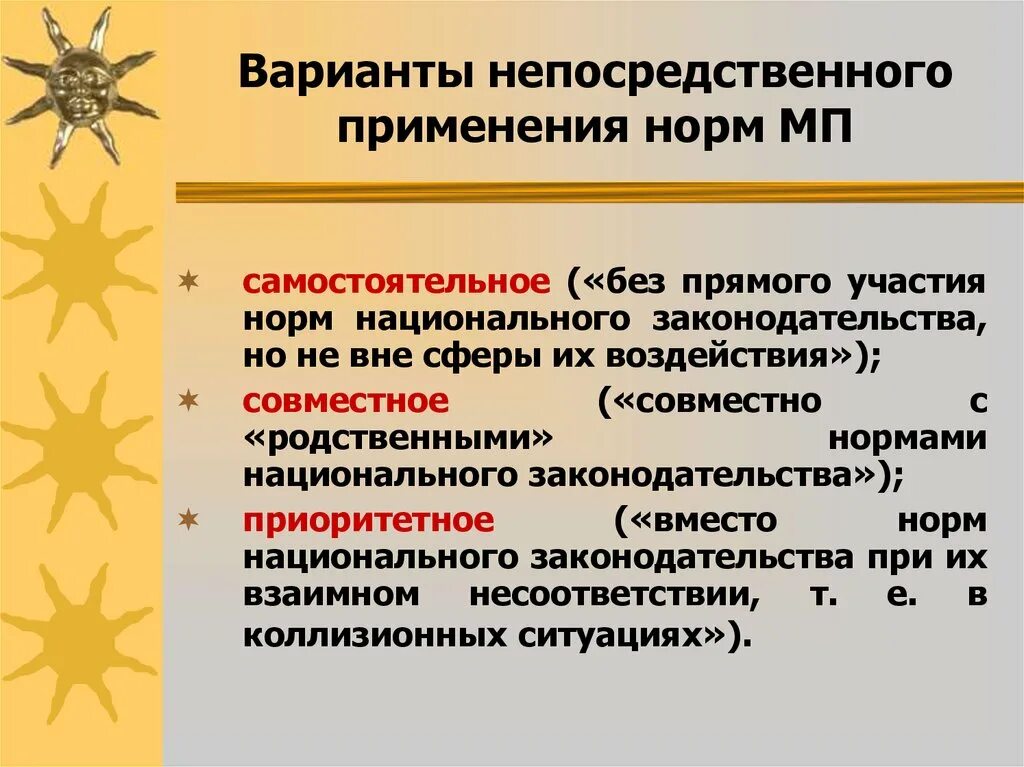 Варианты непосредственного применения норм МП

самостоятельное («без прямого участия норм национального законодательства, но не вне сферы их воздействия»);

совместное («совместно с «родственными» нормами национального законодательства»);

приоритетное («вместо норм национального законодательства при их взаимном несоответствии, т. е. в коллизионных ситуациях»).